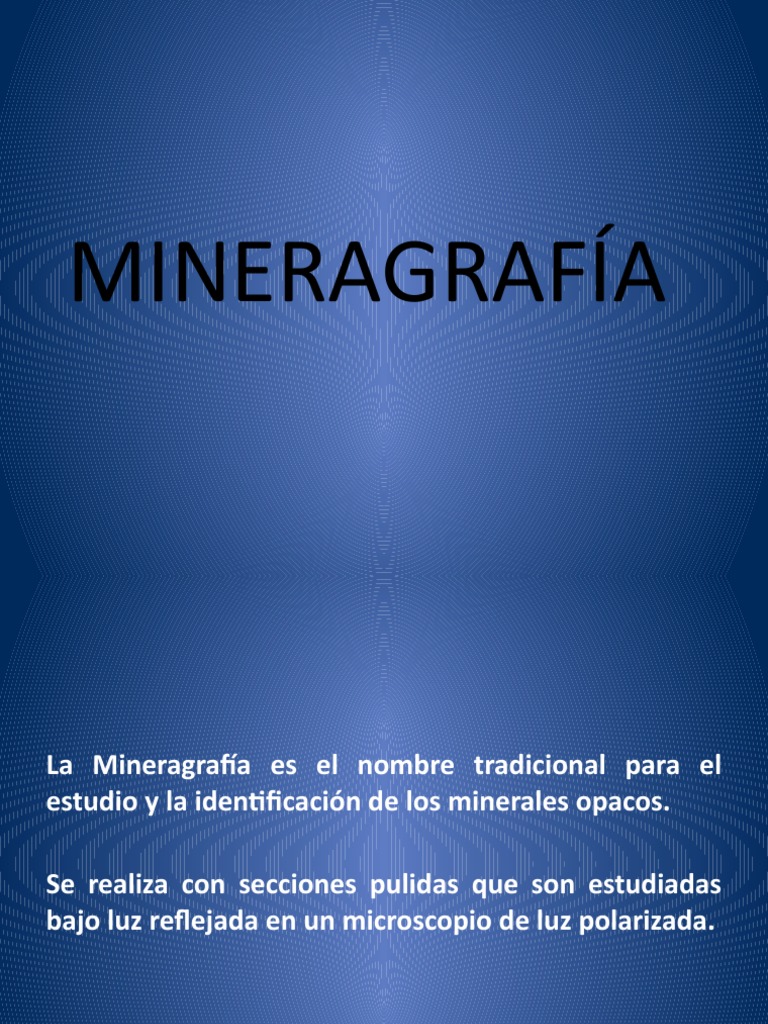 MINERAGRAFÍA

La Mineragrafía es el nombre tradicional para el estudio y la identificación de los minerales opacos.

Se realiza con secciones pulidas que son estudiadas bajo luz reflejada en un microscopio de luz polarizada.